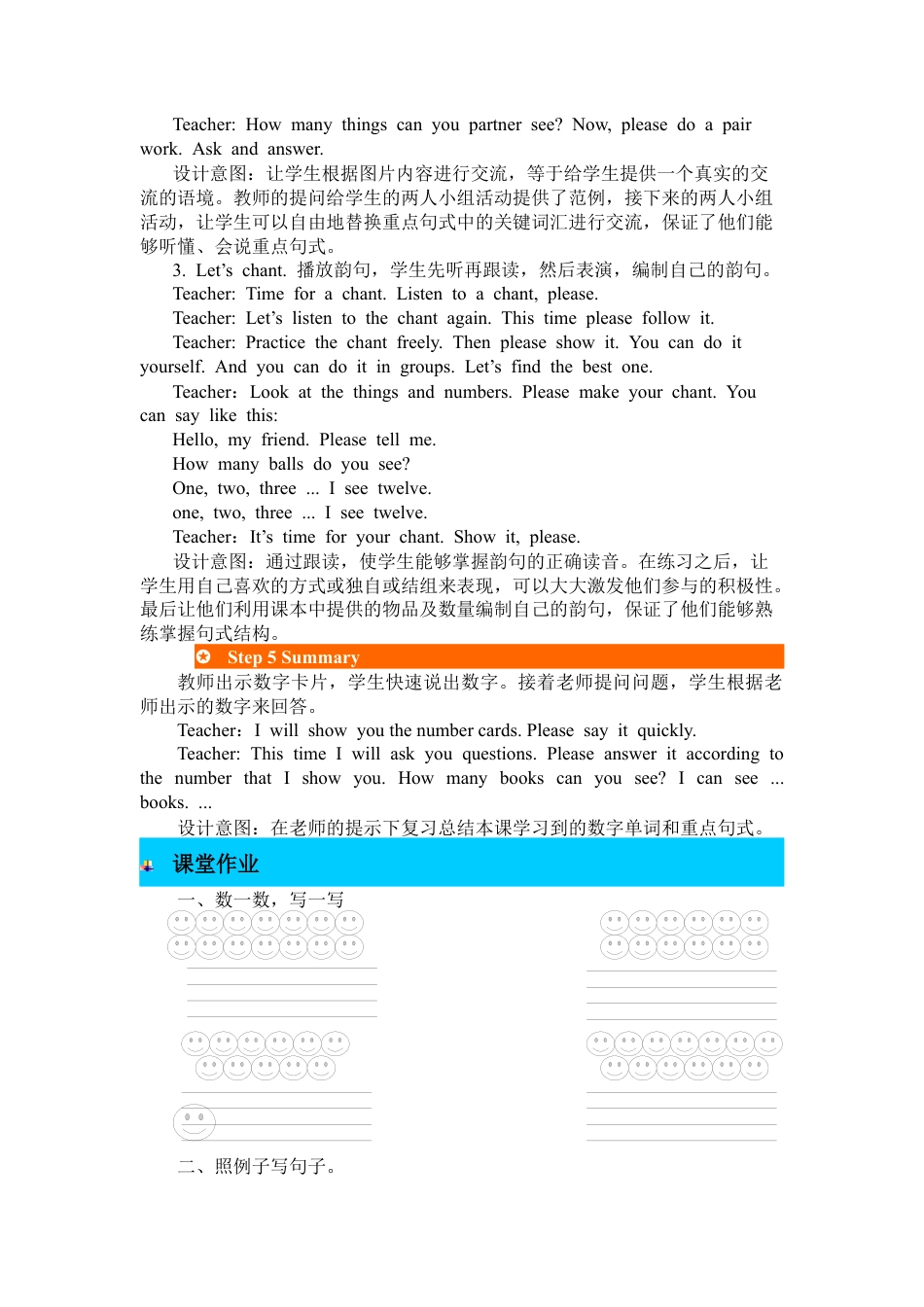 Teacher: How many things can you partner see? Now, please do a pair work. Ask and answer.

设计意图：让学生根据图片内容进行交流，等于给学生提供一个真实的交流的语境。教师的提问给学生的两人小组活动提供了范例，接下来的两人小组活动，让学生可以自由地替换重点句式中的关键词汇进行交流，保证了他们能够听懂、会说重点句式。

3. Let’s chant. 播放韵句，学生先听再跟读，然后表演，编制自己的韵句。

Teacher: Time for a chant. Listen to a chant, please.

Teacher: Let’s listen to the chant again. This time please follow it.

Teacher: Practice the chant freely. Then please show it. You can do it yourself. And you can do it in groups. Let’s find the best one.

Teacher：Look at the things and numbers. Please make your chant. You can say like this:

Hello, my friend. Please tell me.

How many balls do you see?

One, two, three ... I see twelve.

one, two, three ... I see twelve.

Teacher：It’s time for your chant. Show it, please.

设计意图：通过跟读，使学生能够掌握韵句的正确读音。在练习之后，让学生用自己喜欢的方式或独自或结组来表现，可以大大激发他们参与的积极性。最后让他们利用课本中提供的物品及数量编制自己的韵句，保证了他们能够熟练掌握句式结构。

Step 5 Summary

教师出示数字卡片，学生快速说出数字。接着老师提问问题，学生根据老师出示的数字来回答。

Teacher：I will show you the number cards. Please say it quickly.

Teacher: This time I will ask you questions. Please answer it according to the number that I show you. How many books can you see? I can see ... books. ...

设计意图：在老师的提示下复习总结本课学习到的数字单词和重点句式。

课堂作业

一、数一数，写一写

二、照例子写句子。